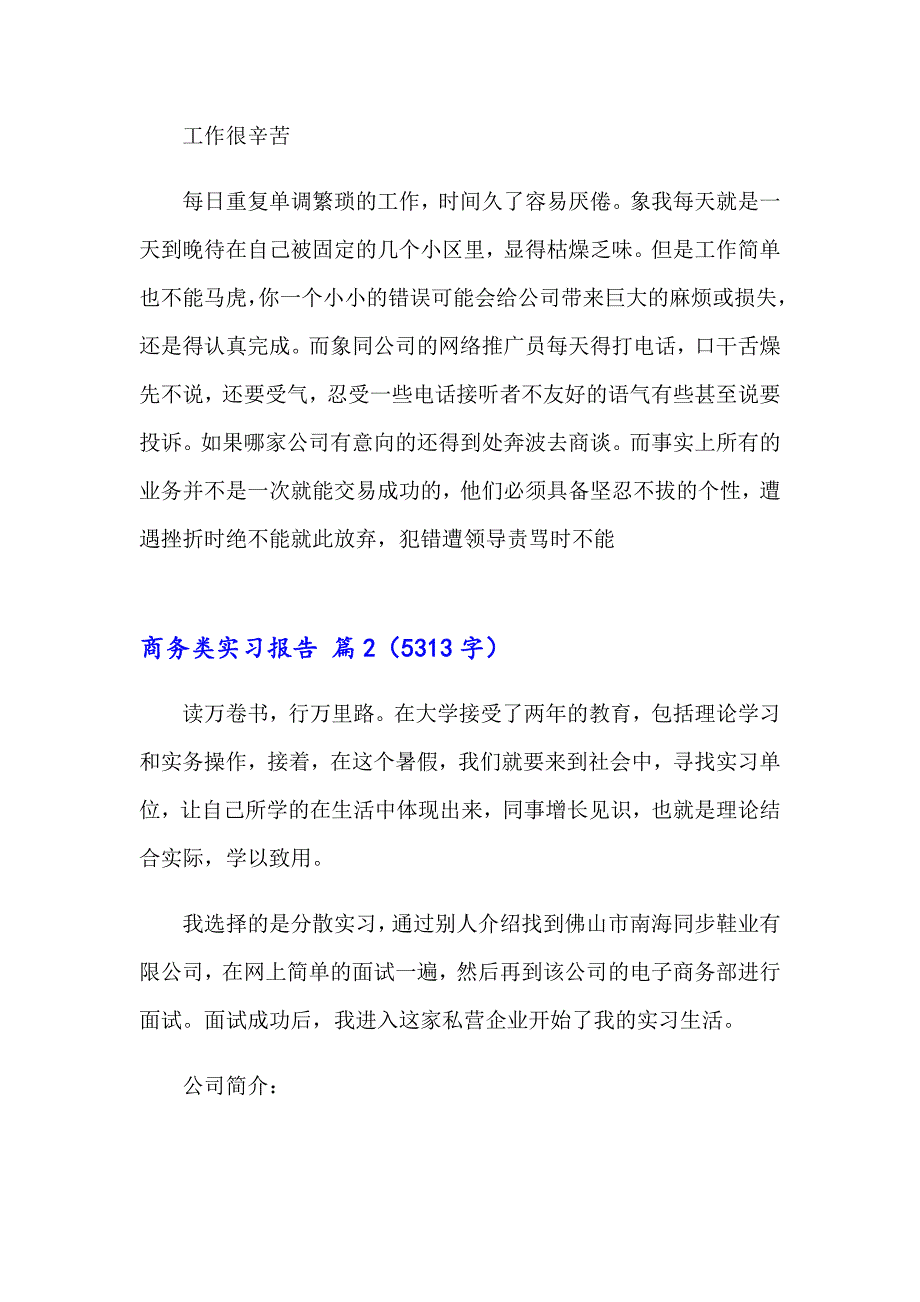 工作很辛苦

每日重复单调繁琐的工作，时间久了容易厌倦。象我每天就是一天到晚待在自己被固定的几个小区里，显得枯燥乏味。但是工作简单也不能马虎，你一个小小的错误可能会给公司带来巨大的麻烦或损失，还是得认真完成。而象同公司的网络推广员每天得打电话，口干舌燥先不说，还要受气，忍受一些电话接听者不友好的语气有些甚至说要投诉。如果哪家公司有意向的还得到处奔波去商谈。而事实上所有的业务并不是一次就能交易成功的，他们必须具备坚忍不拔的个性，遭遇挫折时绝不能就此放弃，犯错遭领导责骂时不能

商务类实习报告 篇2（5313字）

读万卷书，行万里路。在大学接受了两年的教育，包括理论学习和实务操作，接着，在这个暑假，我们就要来到社会中，寻找实习单位，让自己所学的在生活中体现出来，同事增长见识，也就是理论结合实际，学以致用。

我选择的是分散实习，通过别人介绍找到佛山市南海同步鞋业有限公司，在网上简单的面试一遍，然后再到该公司的电子商务部进行面试。面试成功后，我进入这家私营企业开始了我的实习生活。

公司简介：